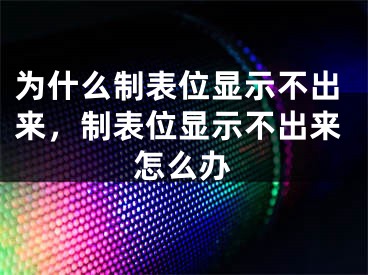 为什么制表位显示不出来，制表位显示不出来怎么办